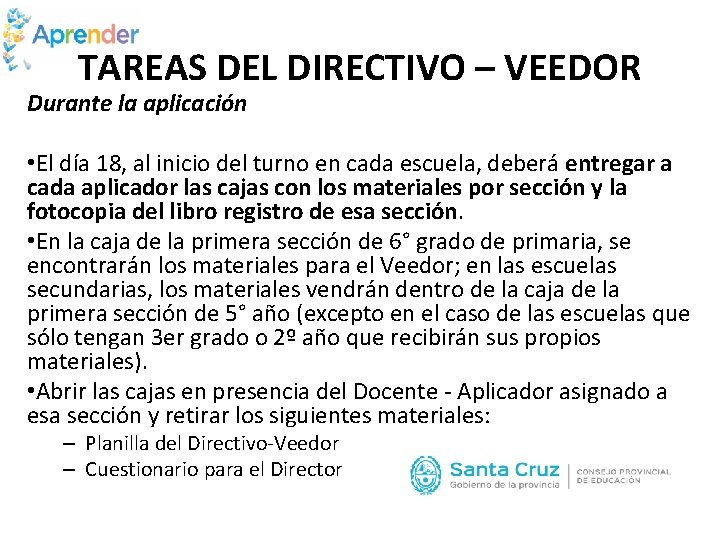 Aprender

TAREAS DEL DIRECTIVO – VEEDOR

Durante la aplicación

•El día 18, al inicio del turno en cada escuela, deberá entregar a cada aplicador las cajas con los materiales por sección y la fotocopia del libro registro de esa sección.

•En la caja de la primera sección de 6° grado de primaria, se encontrarán los materiales para el Veedor; en las escuelas secundarias, los materiales vendrán dentro de la caja de la primera sección de 5° año (excepto en el caso de las escuelas que sólo tengan 3er grado o 2º año que recibirán sus propios materiales).

•Abrir las cajas en presencia del Docente - Aplicador asignado a esa sección y retirar los siguientes materiales:

– Planilla del Directivo-Veedor

– Cuestionario para el Director

Santa Cruz
Gobierno de la provincia

CONSEJO PROVINCIAL DE EDUCACIÓN